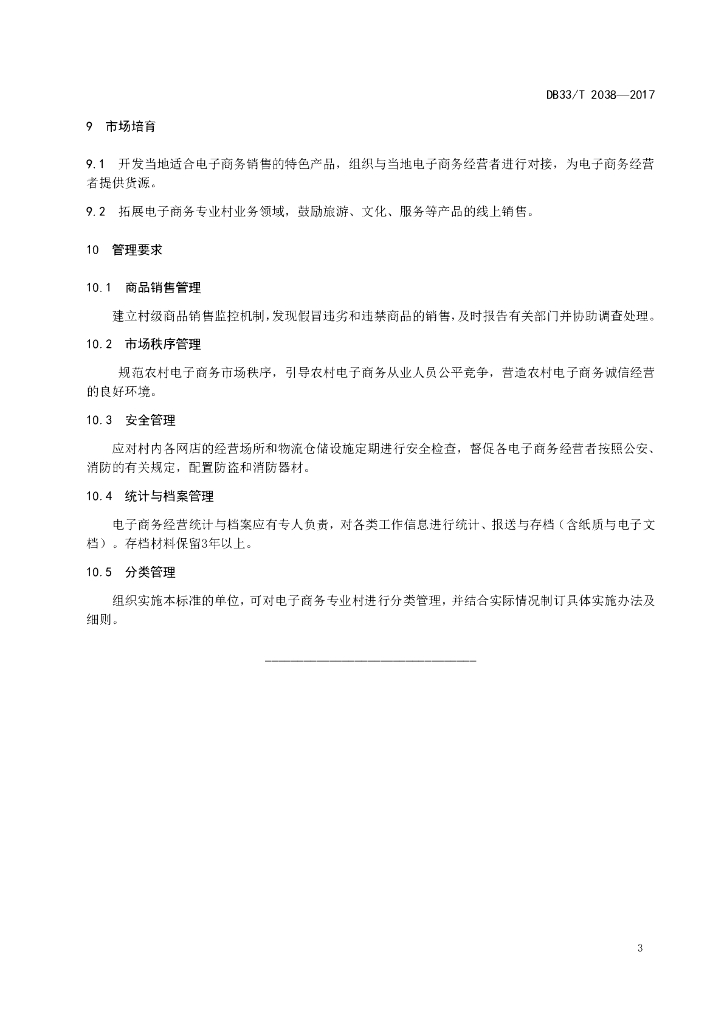 DB33/T 2038—2017

9 市场培育

9.1 开发当地适合电子商务销售的特色产品，组织与当地电子商务经营者进行对接，为电子商务经营者提供货源。

9.2 拓展电子商务专业村业务领域，鼓励旅游、文化、服务等产品的线上销售。

10 管理要求

10.1 商品销售管理

建立村级商品销售监控机制，发现假冒违劣和违禁商品的销售，及时报告有关部门并协助调查处理。

10.2 市场秩序管理

规范农村电子商务市场秩序，引导农村电子商务从业人员公平竞争，营造农村电子商务诚信经营的良好环境。

10.3 安全管理

应对村内各网店的经营场所和物流仓储设施定期进行安全检查，督促各电子商务经营者按照公安、消防的有关规定，配置防盗和消防器材。

10.4 统计与档案管理

电子商务经营统计与档案应有专人负责，对各类工作信息进行统计、报送与存档（含纸质与电子文档）。存档材料保留3年以上。

10.5 分类管理

组织实施本标准的单位，可对电子商务专业村进行分类管理，并结合实际情况制订具体实施办法及细则。

3